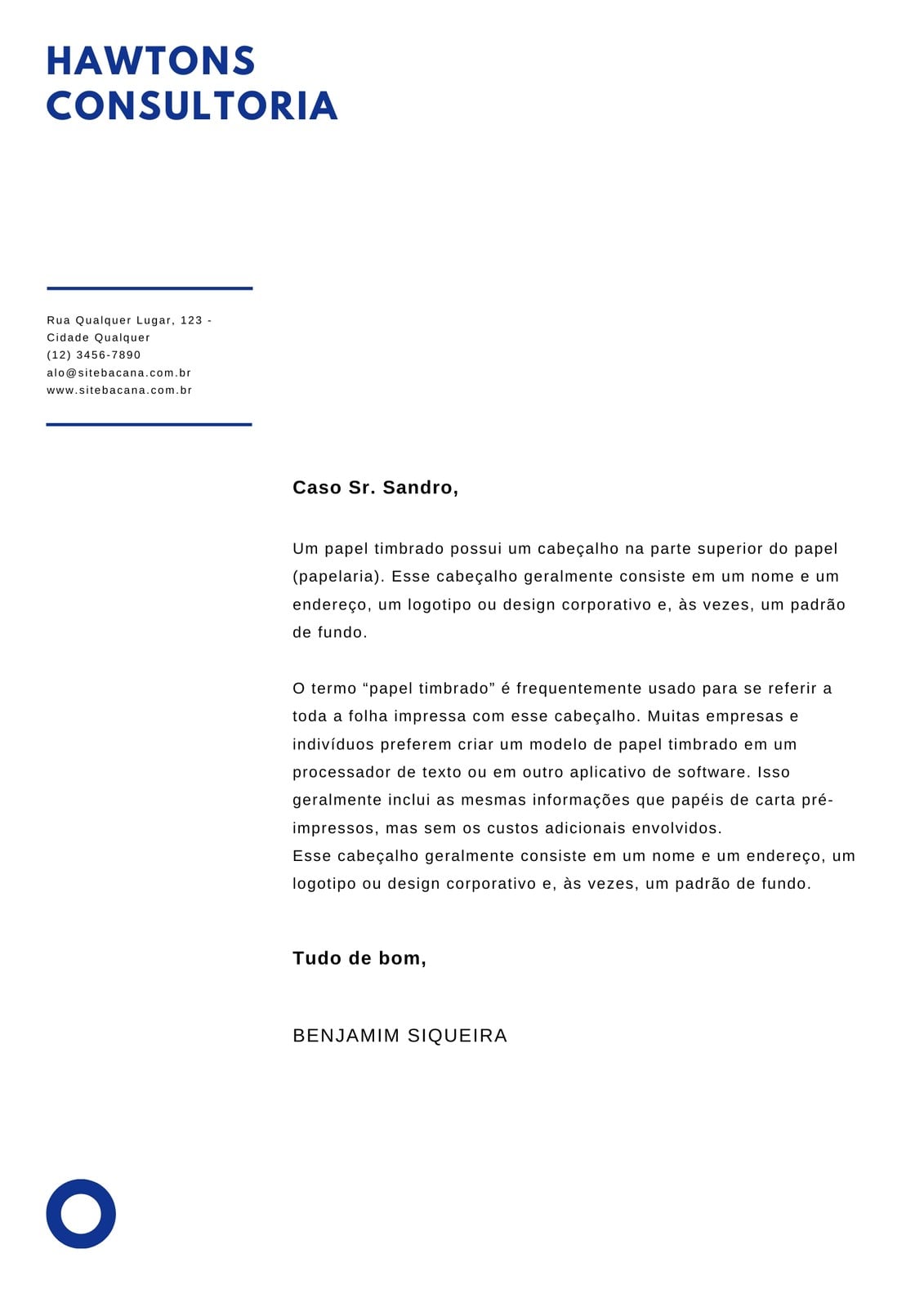 HAWTONS
CONSULTORIA

Rua Qualquer Lugar, 123 -
Cidade Qualquer
(12) 3456-7890
alo@sitebacana.com.br
www.sitebacana.com.br

Caso Sr. Sandro,

Um papel timbrado possui um cabeçalho na parte superior do papel (papelaria). Esse cabeçalho geralmente consiste em um nome e um endereço, um logotipo ou design corporativo e, às vezes, um padrão de fundo.

O termo “papel timbrado” é frequentemente usado para se referir a toda a folha impressa com esse cabeçalho. Muitas empresas e indivíduos preferem criar um modelo de papel timbrado em um processador de texto ou em outro aplicativo de software. Isso geralmente inclui as mesmas informações que papéis de carta pré-impressos, mas sem os custos adicionais envolvidos.
Esse cabeçalho geralmente consiste em um nome e um endereço, um logotipo ou design corporativo e, às vezes, um padrão de fundo.

Tudo de bom,

BENJAMIM SIQUEIRA